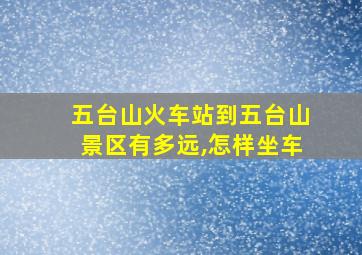 五台山火车站到五台山景区有多远,怎样坐车